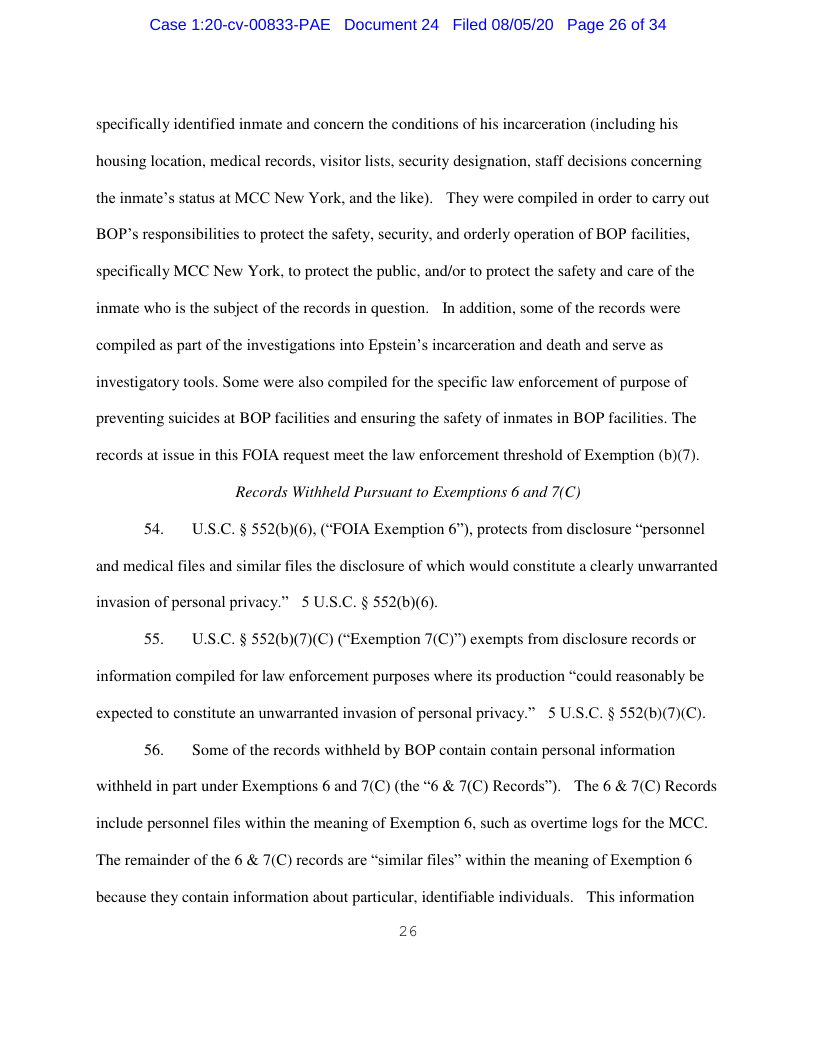 Case 1:20-cv-00833-PAE Document 24 Filed 08/05/20 Page 26 of 34

specifically identified inmate and concern the conditions of his incarceration (including his housing location, medical records, visitor lists, security designation, staff decisions concerning the inmate's status at MCC New York, and the like). They were compiled in order to carry out BOP's responsibilities to protect the safety, security, and orderly operation of BOP facilities, specifically MCC New York, to protect the public, and/or to protect the safety and care of the inmate who is the subject of the records in question. In addition, some of the records were compiled as part of the investigations into Epstein's incarceration and death and serve as investigatory tools. Some were also compiled for the specific law enforcement of purpose of preventing suicides at BOP facilities and ensuring the safety of inmates in BOP facilities. The records at issue in this FOIA request meet the law enforcement threshold of Exemption (b)(7).

Records Withheld Pursuant to Exemptions 6 and 7(C)

54. U.S.C. § 552(b)(6), ("FOIA Exemption 6"), protects from disclosure "personnel and medical files and similar files the disclosure of which would constitute a clearly unwarranted invasion of personal privacy." 5 U.S.C. § 552(b)(6).

55. U.S.C. § 552(b)(7)(C) ("Exemption 7(C)") exempts from disclosure records or information compiled for law enforcement purposes where its production "could reasonably be expected to constitute an unwarranted invasion of personal privacy." 5 U.S.C. § 552(b)(7)(C).

56. Some of the records withheld by BOP contain contain personal information withheld in part under Exemptions 6 and 7(C) (the "6 & 7(C) Records"). The 6 & 7(C) Records include personnel files within the meaning of Exemption 6, such as overtime logs for the MCC. The remainder of the 6 & 7(C) records are "similar files" within the meaning of Exemption 6 because they contain information about particular, identifiable individuals. This information

26